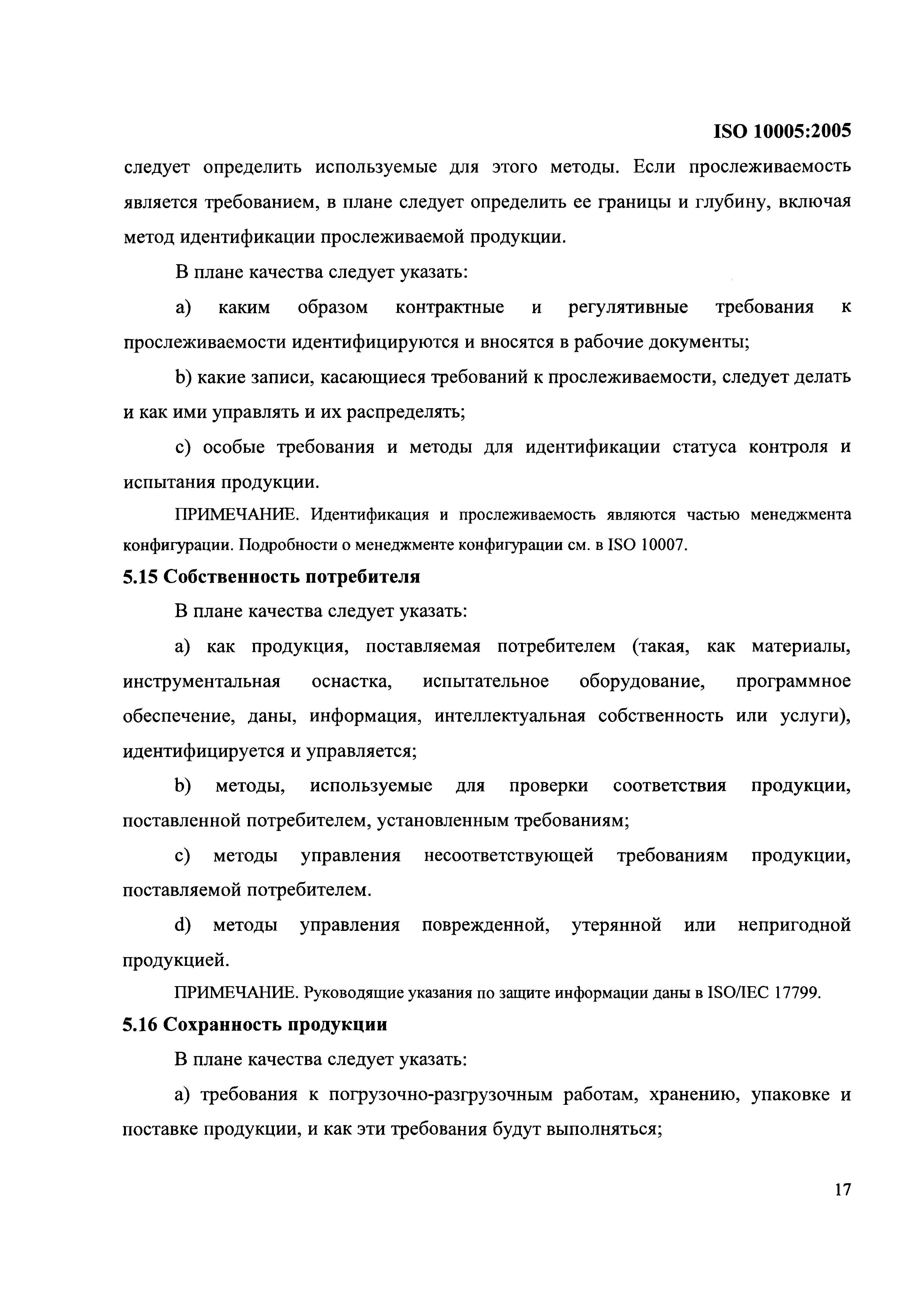 ISO 10005:2005

следует определить используемые для этого методы. Если прослеживаемость является требованием, в плане следует определить ее границы и глубину, включая метод идентификации прослеживаемой продукции.

В плане качества следует указать:

a) каким образом контрактные и регулятивные требования к прослеживаемости идентифицируются и вносятся в рабочие документы;

b) какие записи, касающиеся требований к прослеживаемости, следует делать и как ими управлять и их распределять;

c) особые требования и методы для идентификации статуса контроля и испытания продукции.

ПРИМЕЧАНИЕ. Идентификация и прослеживаемость являются частью менеджмента конфигурации. Подробности о менеджменте конфигурации см. в ISO 10007.

5.15 Собственность потребителя

В плане качества следует указать:

a) как продукция, поставляемая потребителем (такая, как материалы, инструментальная оснастка, испытательное оборудование, программное обеспечение, даны, информация, интеллектуальная собственность или услуги), идентифицируется и управляется;

b) методы, используемые для проверки соответствия продукции, поставленной потребителем, установленным требованиям;

c) методы управления несоответствующей требованиям продукции, поставляемой потребителем.

d) методы управления поврежденной, утерянной или непригодной продукцией.

ПРИМЕЧАНИЕ. Руководящие указания по защите информации даны в ISO/IEC 17799.

5.16 Сохранность продукции

В плане качества следует указать:

a) требования к погрузочно-разгрузочным работам, хранению, упаковке и поставке продукции, и как эти требования будут выполняться;

17